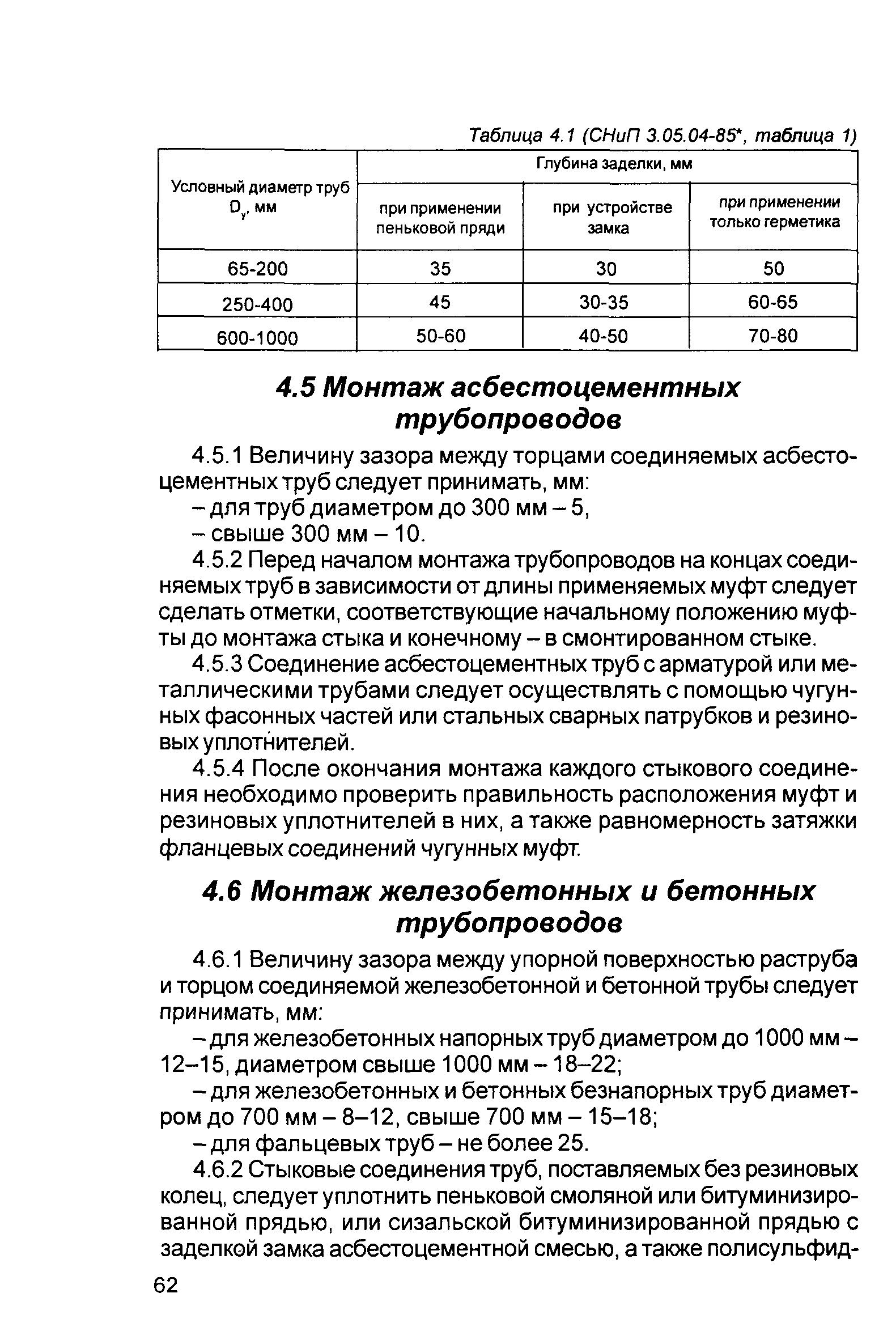 Таблица 4.1 (СНиП 3.05.04-85*, таблица 1)

| Условный диаметр труб $D_y$, мм | Глубина заделки, мм | | |
|---|---|---|---|
| | при применении пеньковой пряди | при устройстве замка | при применении только герметика |
| 65-200 | 35 | 30 | 50 |
| 250-400 | 45 | 30-35 | 60-65 |
| 600-1000 | 50-60 | 40-50 | 70-80 |

4.5 Монтаж асбестоцементных трубопроводов

4.5.1 Величину зазора между торцами соединяемых асбестоцементных труб следует принимать, мм:
– для труб диаметром до 300 мм – 5,
– свыше 300 мм – 10.

4.5.2 Перед началом монтажа трубопроводов на концах соединяемых труб в зависимости от длины применяемых муфт следует сделать отметки, соответствующие начальному положению муфты до монтажа стыка и конечному – в смонтированном стыке.

4.5.3 Соединение асбестоцементных труб с арматурой или металлическими трубами следует осуществлять с помощью чугунных фасонных частей или стальных сварных патрубков и резиновых уплотнителей.

4.5.4 После окончания монтажа каждого стыкового соединения необходимо проверить правильность расположения муфт и резиновых уплотнителей в них, а также равномерность затяжки фланцевых соединений чугунных муфт.

4.6 Монтаж железобетонных и бетонных трубопроводов

4.6.1 Величину зазора между упорной поверхностью раструба и торцом соединяемой железобетонной и бетонной трубы следует принимать, мм:
– для железобетонных напорных труб диаметром до 1000 мм – 12–15, диаметром свыше 1000 мм – 18–22;
– для железобетонных и бетонных безнапорных труб диаметром до 700 мм – 8–12, свыше 700 мм – 15–18;
– для фальцевых труб – не более 25.

4.6.2 Стыковые соединения труб, поставляемых без резиновых колец, следует уплотнить пеньковой смоляной или битуминизированной прядью, или сизальской битуминизированной прядью с заделкой замка асбестоцементной смесью, а также полисульфид-

62